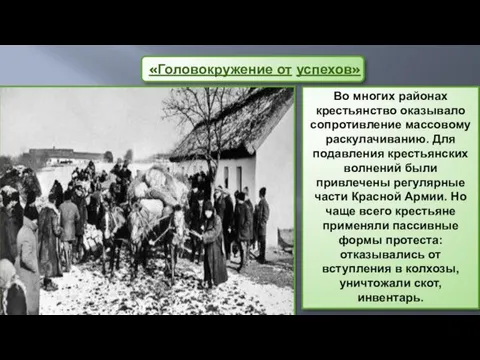 «Головокружение от успехов»

Во многих районах крестьянство оказывало сопротивление массовому раскулачиванию. Для подавления крестьянских волнений были привлечены регулярные части Красной Армии. Но чаще всего крестьяне применяли пассивные формы протеста: отказывались от вступления в колхозы, уничтожали скот, инвентарь.